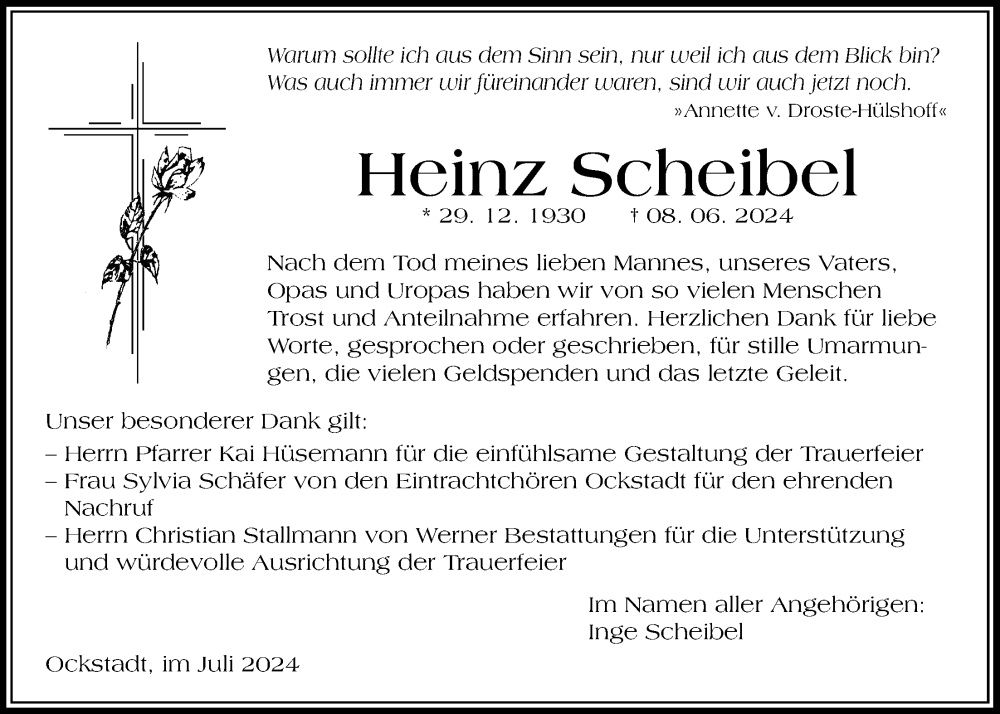 Warum sollte ich aus dem Sinn sein, nur weil ich aus dem Blick bin?
Was auch immer wir füreinander waren, sind wir auch jetzt noch.
»Annette v. Droste-Hülshoff«

Heinz Scheibel

* 29. 12. 1930 † 08. 06. 2024

Nach dem Tod meines lieben Mannes, unseres Vaters, Opas und Uropas haben wir von so vielen Menschen Trost und Anteilnahme erfahren. Herzlichen Dank für liebe Worte, gesprochen oder geschrieben, für stille Umarmungen, die vielen Geldspenden und das letzte Geleit.

Unser besonderer Dank gilt:
– Herrn Pfarrer Kai Hüsemann für die einfühlsame Gestaltung der Trauerfeier
– Frau Sylvia Schäfer von den Eintrachtchören Ockstadt für den ehrenden Nachruf
– Herrn Christian Stallmann von Werner Bestattungen für die Unterstützung und würdevolle Ausrichtung der Trauerfeier

Im Namen aller Angehörigen:
Inge Scheibel

Ockstadt, im Juli 2024